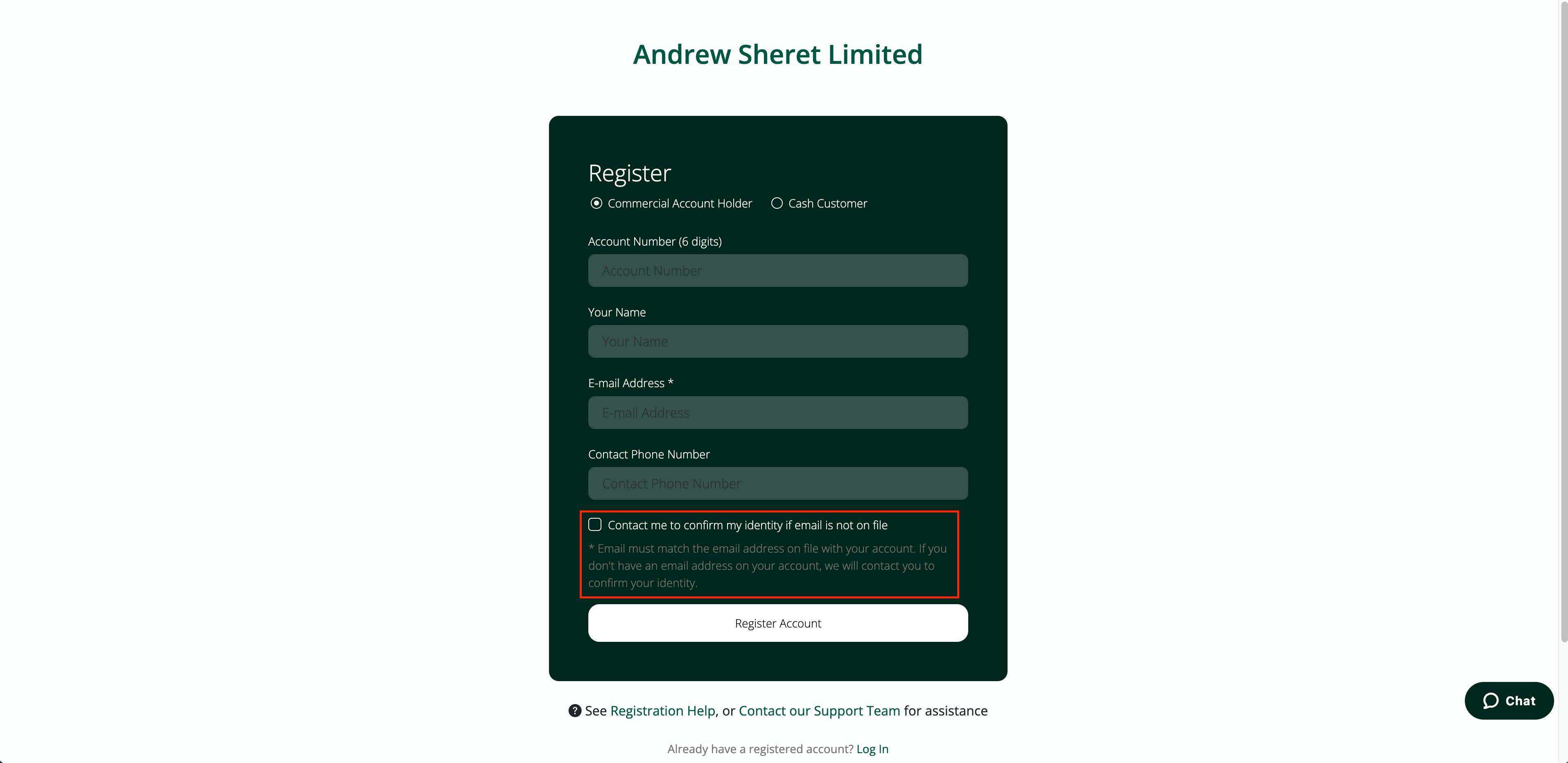 Andrew Sheret Limited

Register

Commercial Account Holder

Cash Customer

Account Number (6 digits)

Account Number

Your Name

Your Name

E-mail Address *

E-mail Address

Contact Phone Number

Contact Phone Number

Contact me to confirm my identity if email is not on file

* Email must match the email address on file with your account. If you don't have an email address on your account, we will contact you to confirm your identity.

Register Account

See Registration Help, or Contact our Support Team for assistance

Already have a registered account? Log In

Chat